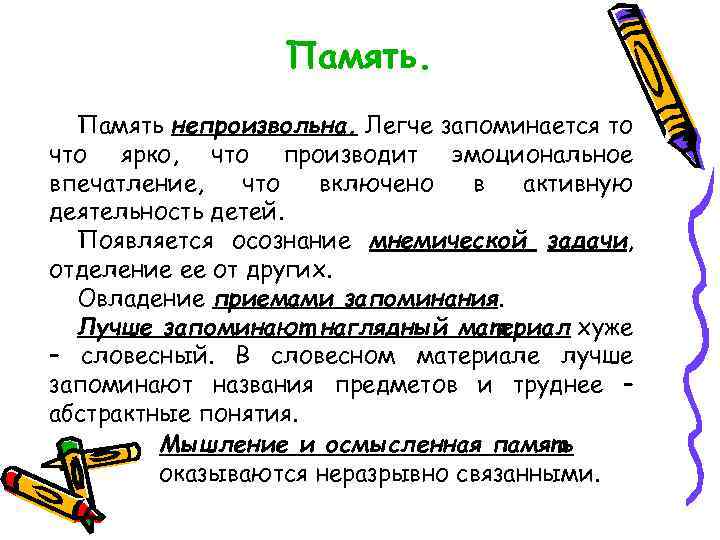 Память.

Память непроизвольна. Легче запоминается то что ярко, что производит эмоциональное впечатление, что включено в активную деятельность детей.

Появляется осознание мнемической задачи, отделение ее от других.

Овладение приемами запоминания.

Лучше запоминают наглядный материал хуже – словесный. В словесном материале лучше запоминают названия предметов и труднее – абстрактные понятия.

Мышление и осмысленная память оказываются неразрывно связанными.